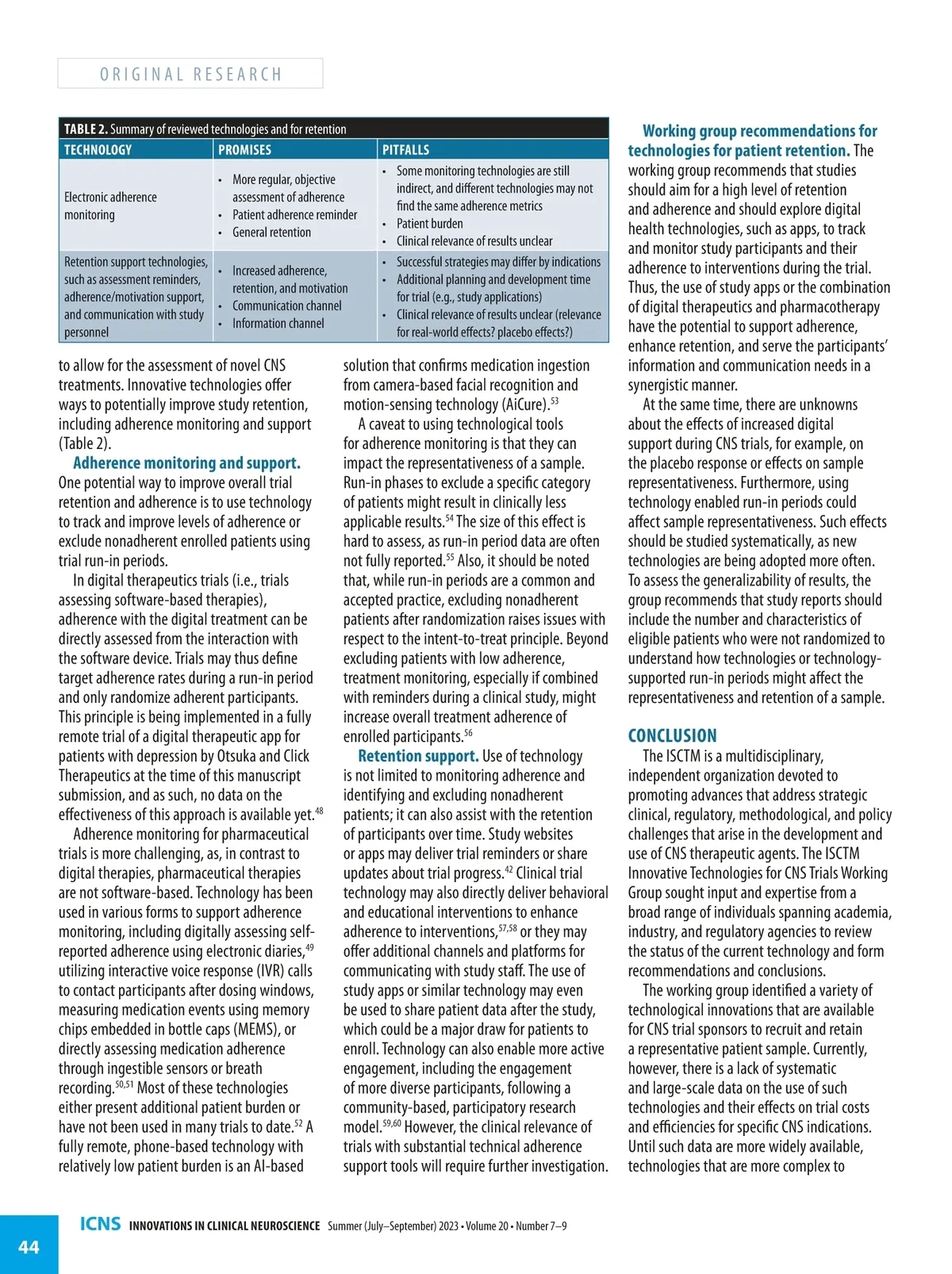 ORIGINAL RESEARCH

TABLE 2. Summary of reviewed technologies and for retention

| TECHNOLOGY | PROMISES | PITFALLS |
|---|---|---|
| Electronic adherence monitoring | • More regular, objective assessment of adherence • Patient adherence reminder • General retention | • Some monitoring technologies are still indirect, and different technologies may not find the same adherence metrics • Patient burden • Clinical relevance of results unclear |
| Retention support technologies, such as assessment reminders, adherence/motivation support, and communication with study personnel | • Increased adherence, retention, and motivation • Communication channel • Information channel | • Successful strategies may differ by indications • Additional planning and development time for trial (e.g., study applications) • Clinical relevance of results unclear (relevance for real-world effects? placebo effects?) |

to allow for the assessment of novel CNS treatments. Innovative technologies offer ways to potentially improve study retention, including adherence monitoring and support (Table 2).

Adherence monitoring and support. One potential way to improve overall trial retention and adherence is to use technology to track and improve levels of adherence or exclude nonadherent enrolled patients using trial run-in periods.

In digital therapeutics trials (i.e., trials assessing software-based therapies), adherence with the digital treatment can be directly assessed from the interaction with the software device. Trials may thus define target adherence rates during a run-in period and only randomize adherent participants. This principle is being implemented in a fully remote trial of a digital therapeutic app for patients with depression by Otsuka and Click Therapeutics at the time of this manuscript submission, and as such, no data on the effectiveness of this approach is available yet.$^{48}$

Adherence monitoring for pharmaceutical trials is more challenging, as, in contrast to digital therapies, pharmaceutical therapies are not software-based. Technology has been used in various forms to support adherence monitoring, including digitally assessing self-reported adherence using electronic diaries,$^{49}$ utilizing interactive voice response (IVR) calls to contact participants after dosing windows, measuring medication events using memory chips embedded in bottle caps (MEMS), or directly assessing medication adherence through ingestible sensors or breath recording.$^{50,51}$ Most of these technologies either present additional patient burden or have not been used in many trials to date.$^{52}$ A fully remote, phone-based technology with relatively low patient burden is an AI-based solution that confirms medication ingestion from camera-based facial recognition and motion-sensing technology (AiCure).$^{53}$

A caveat to using technological tools for adherence monitoring is that they can impact the representativeness of a sample. Run-in phases to exclude a specific category of patients might result in clinically less applicable results.$^{54}$ The size of this effect is hard to assess, as run-in period data are often not fully reported.$^{55}$ Also, it should be noted that, while run-in periods are a common and accepted practice, excluding nonadherent patients after randomization raises issues with respect to the intent-to-treat principle. Beyond excluding patients with low adherence, treatment monitoring, especially if combined with reminders during a clinical study, might increase overall treatment adherence of enrolled participants.$^{56}$

Retention support. Use of technology is not limited to monitoring adherence and identifying and excluding nonadherent patients; it can also assist with the retention of participants over time. Study websites or apps may deliver trial reminders or share updates about trial progress.$^{42}$ Clinical trial technology may also directly deliver behavioral and educational interventions to enhance adherence to interventions,$^{57,58}$ or they may offer additional channels and platforms for communicating with study staff. The use of study apps or similar technology may even be used to share patient data after the study, which could be a major draw for patients to enroll. Technology can also enable more active engagement, including the engagement of more diverse participants, following a community-based, participatory research model.$^{59,60}$ However, the clinical relevance of trials with substantial technical adherence support tools will require further investigation.

Working group recommendations for technologies for patient retention. The working group recommends that studies should aim for a high level of retention and adherence and should explore digital health technologies, such as apps, to track and monitor study participants and their adherence to interventions during the trial. Thus, the use of study apps or the combination of digital therapeutics and pharmacotherapy have the potential to support adherence, enhance retention, and serve the participants' information and communication needs in a synergistic manner.

At the same time, there are unknowns about the effects of increased digital support during CNS trials, for example, on the placebo response or effects on sample representativeness. Furthermore, using technology enabled run-in periods could affect sample representativeness. Such effects should be studied systematically, as new technologies are being adopted more often. To assess the generalizability of results, the group recommends that study reports should include the number and characteristics of eligible patients who were not randomized to understand how technologies or technology-supported run-in periods might affect the representativeness and retention of a sample.

CONCLUSION

The ISCTM is a multidisciplinary, independent organization devoted to promoting advances that address strategic clinical, regulatory, methodological, and policy challenges that arise in the development and use of CNS therapeutic agents. The ISCTM Innovative Technologies for CNS Trials Working Group sought input and expertise from a broad range of individuals spanning academia, industry, and regulatory agencies to review the status of the current technology and form recommendations and conclusions.

The working group identified a variety of technological innovations that are available for CNS trial sponsors to recruit and retain a representative patient sample. Currently, however, there is a lack of systematic and large-scale data on the use of such technologies and their effects on trial costs and efficiencies for specific CNS indications. Until such data are more widely available, technologies that are more complex to

44 ICNS INNOVATIONS IN CLINICAL NEUROSCIENCE Summer (July–September) 2023 • Volume 20 • Number 7–9